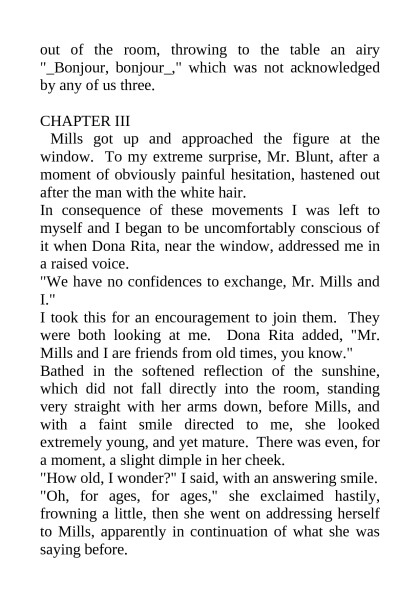 out of the room, throwing to the table an airy "_Bonjour, bonjour_," which was not acknowledged by any of us three.

CHAPTER III

Mills got up and approached the figure at the window. To my extreme surprise, Mr. Blunt, after a moment of obviously painful hesitation, hastened out after the man with the white hair.

In consequence of these movements I was left to myself and I began to be uncomfortably conscious of it when Dona Rita, near the window, addressed me in a raised voice.

"We have no confidences to exchange, Mr. Mills and I."

I took this for an encouragement to join them. They were both looking at me. Dona Rita added, "Mr. Mills and I are friends from old times, you know."

Bathed in the softened reflection of the sunshine, which did not fall directly into the room, standing very straight with her arms down, before Mills, and with a faint smile directed to me, she looked extremely young, and yet mature. There was even, for a moment, a slight dimple in her cheek.

"How old, I wonder?" I said, with an answering smile.

"Oh, for ages, for ages," she exclaimed hastily, frowning a little, then she went on addressing herself to Mills, apparently in continuation of what she was saying before.